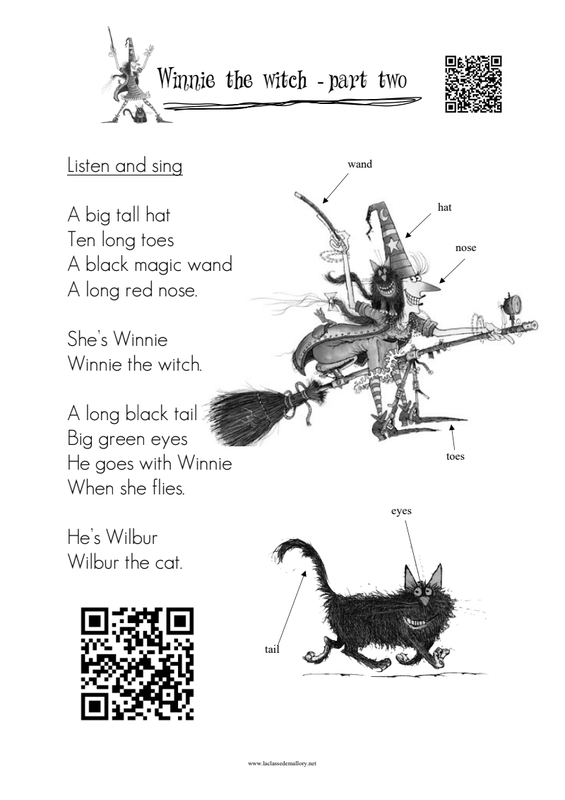 Winnie the witch - part two

Listen and sing

A big tall hat
Ten long toes
A black magic wand
A long red nose.

She's Winnie
Winnie the witch.

A long black tail
Big green eyes
He goes with Winnie
When she flies.

He's Wilbur
Wilbur the cat.

wand

hat

nose

toes

eyes

tail

www.laclassedemallory.net